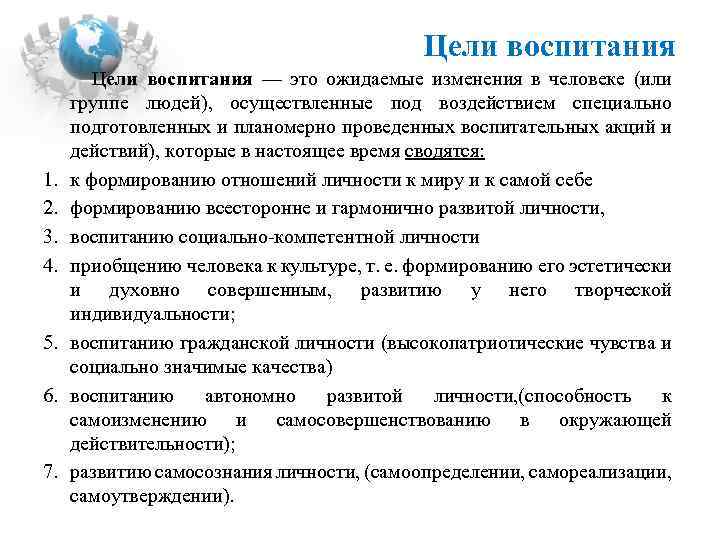 Цели воспитания

Цели воспитания — это ожидаемые изменения в человеке (или группе людей), осуществленные под воздействием специально подготовленных и планомерно проведенных воспитательных акций и действий), которые в настоящее время сводятся:

1. к формированию отношений личности к миру и к самой себе
2. формированию всесторонне и гармонично развитой личности,
3. воспитанию социально-компетентной личности
4. приобщению человека к культуре, т. е. формированию его эстетически и духовно совершенным, развитию у него творческой индивидуальности;
5. воспитанию гражданской личности (высокопатриотические чувства и социально значимые качества)
6. воспитанию автономно развитой личности,(способность к самоизменению и самосовершенствованию в окружающей действительности);
7. развитию самосознания личности, (самоопределении, самореализации, самоутверждении).